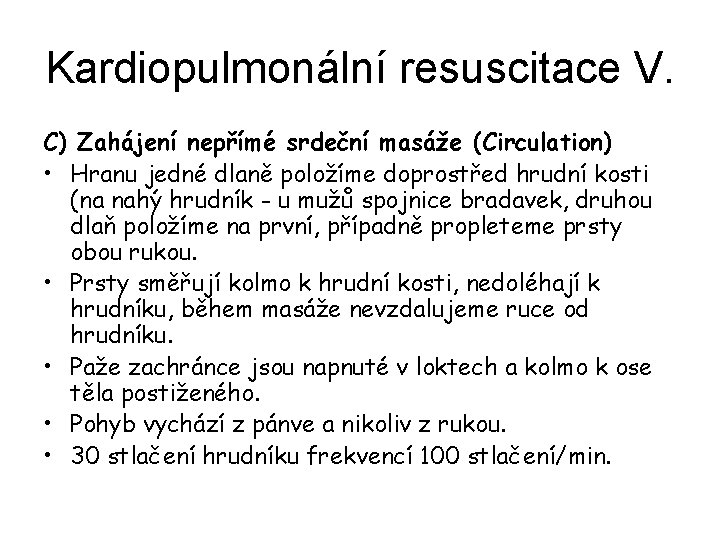 Kardiopulmonální resuscitace V.

C) Zahájení nepřímé srdeční masáže (Circulation)

• Hranu jedné dlaně položíme doprostřed hrudní kosti (na nahý hrudník - u mužů spojnice bradavek, druhou dlaň položíme na první, případně propleteme prsty obou rukou.
• Prsty směřují kolmo k hrudní kosti, nedoléhají k hrudníku, během masáže nevzdalujeme ruce od hrudníku.
• Paže zachránce jsou napnuté v loktech a kolmo k ose těla postiženého.
• Pohyb vychází z pánve a nikoliv z rukou.
• 30 stlačení hrudníku frekvencí 100 stlačení/min.